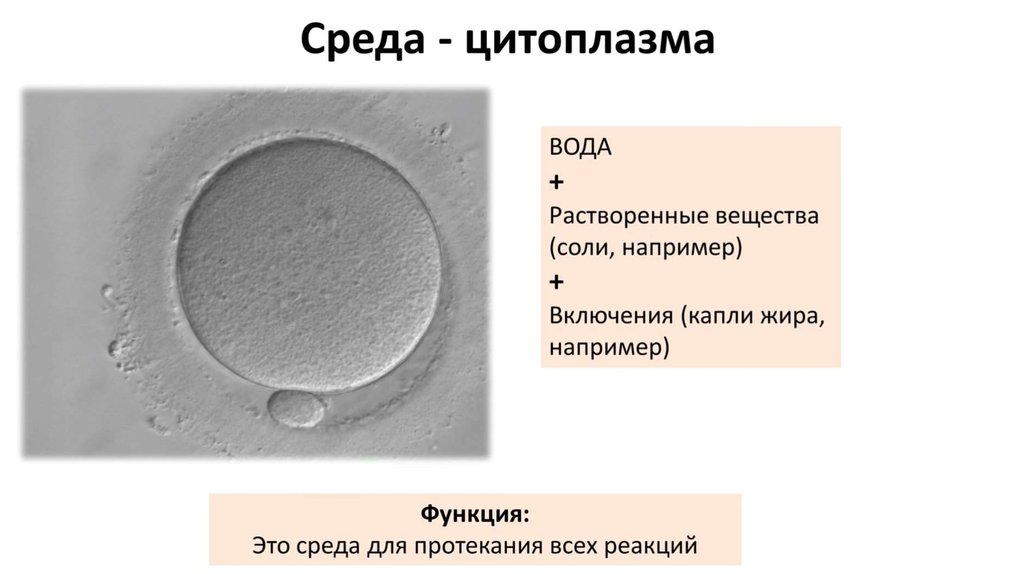 Среда - цитоплазма

ВОДА
+
Растворенные вещества (соли, например)
+
Включения (капли жира, например)

Функция:
Это среда для протекания всех реакций